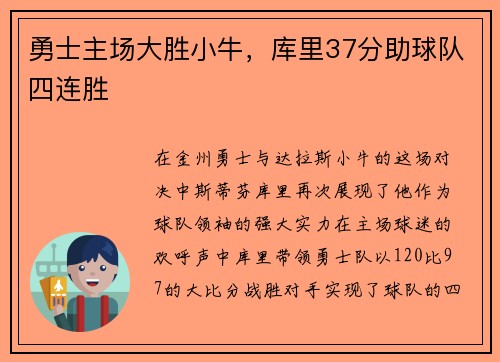 勇士主场大胜小牛，库里37分助球队四连胜

在金州勇士与达拉斯小牛的这场对决中斯蒂芬库里再次展现了他作为球队领袖的强大实力在主场球迷的欢呼声中库里带领勇士队以120比97的大比分战胜对手实现了球队的四